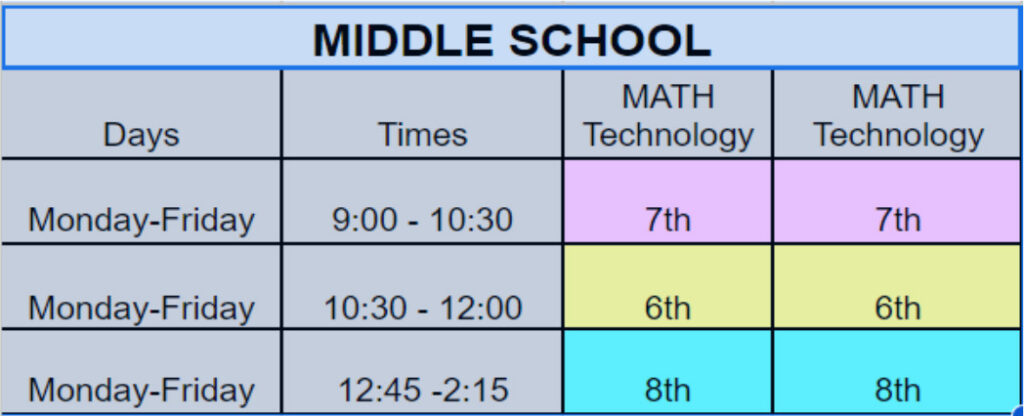 MIDDLE SCHOOL

| Days | Times | MATH Technology | MATH Technology |
|---|---|---|---|
| Monday-Friday | 9:00 - 10:30 | 7th | 7th |
| Monday-Friday | 10:30 - 12:00 | 6th | 6th |
| Monday-Friday | 12:45 -2:15 | 8th | 8th |